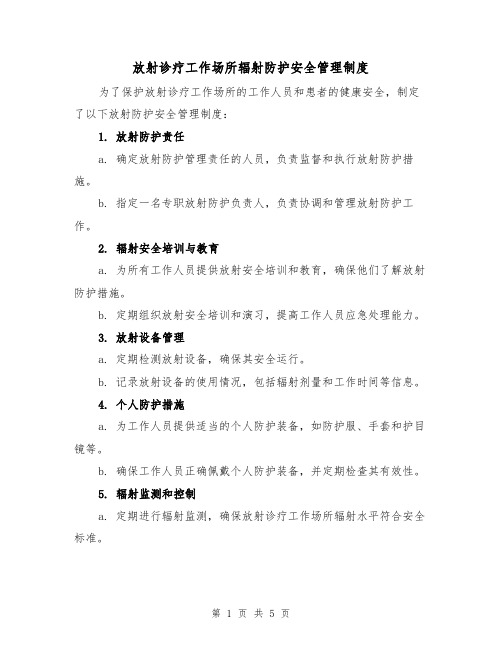 放射诊疗工作场所辐射防护安全管理制度

为了保护放射诊疗工作场所的工作人员和患者的健康安全，制定了以下放射防护安全管理制度：

1. 放射防护责任

a. 确定放射防护管理责任的人员，负责监督和执行放射防护措施。

b. 指定一名专职放射防护负责人，负责协调和管理放射防护工作。

2. 辐射安全培训与教育

a. 为所有工作人员提供放射安全培训和教育，确保他们了解放射防护措施。

b. 定期组织放射安全培训和演习，提高工作人员应急处理能力。

3. 放射设备管理

a. 定期检测放射设备，确保其安全运行。

b. 记录放射设备的使用情况，包括辐射剂量和工作时间等信息。

4. 个人防护措施

a. 为工作人员提供适当的个人防护装备，如防护服、手套和护目镜等。

b. 确保工作人员正确佩戴个人防护装备，并定期检查其有效性。

5. 辐射监测和控制

a. 定期进行辐射监测，确保放射诊疗工作场所辐射水平符合安全标准。

第 1 页 共 5 页